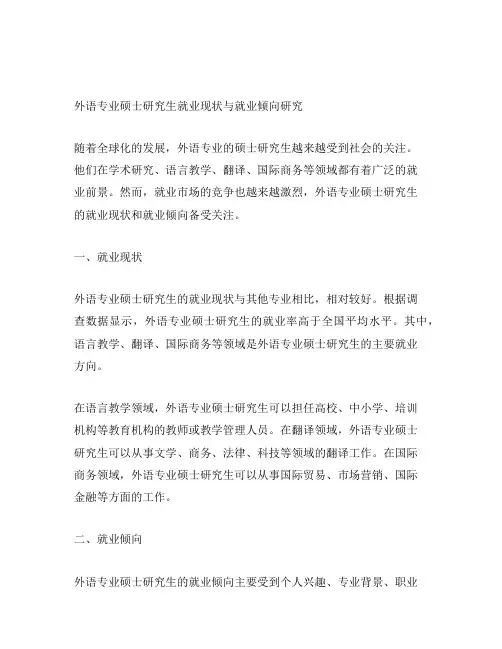 外语专业硕士研究生就业现状与就业倾向研究

随着全球化的发展，外语专业的硕士研究生越来越受到社会的关注。他们在学术研究、语言教学、翻译、国际商务等领域都有着广泛的就业前景。然而，就业市场的竞争也越来越激烈，外语专业硕士研究生的就业现状和就业倾向备受关注。

一、就业现状

外语专业硕士研究生的就业现状与其他专业相比，相对较好。根据调查数据显示，外语专业硕士研究生的就业率高于全国平均水平。其中，语言教学、翻译、国际商务等领域是外语专业硕士研究生的主要就业方向。

在语言教学领域，外语专业硕士研究生可以担任高校、中小学、培训机构等教育机构的教师或教学管理人员。在翻译领域，外语专业硕士研究生可以从事文学、商务、法律、科技等领域的翻译工作。在国际商务领域，外语专业硕士研究生可以从事国际贸易、市场营销、国际金融等方面的工作。

二、就业倾向

外语专业硕士研究生的就业倾向主要受到个人兴趣、专业背景、职业